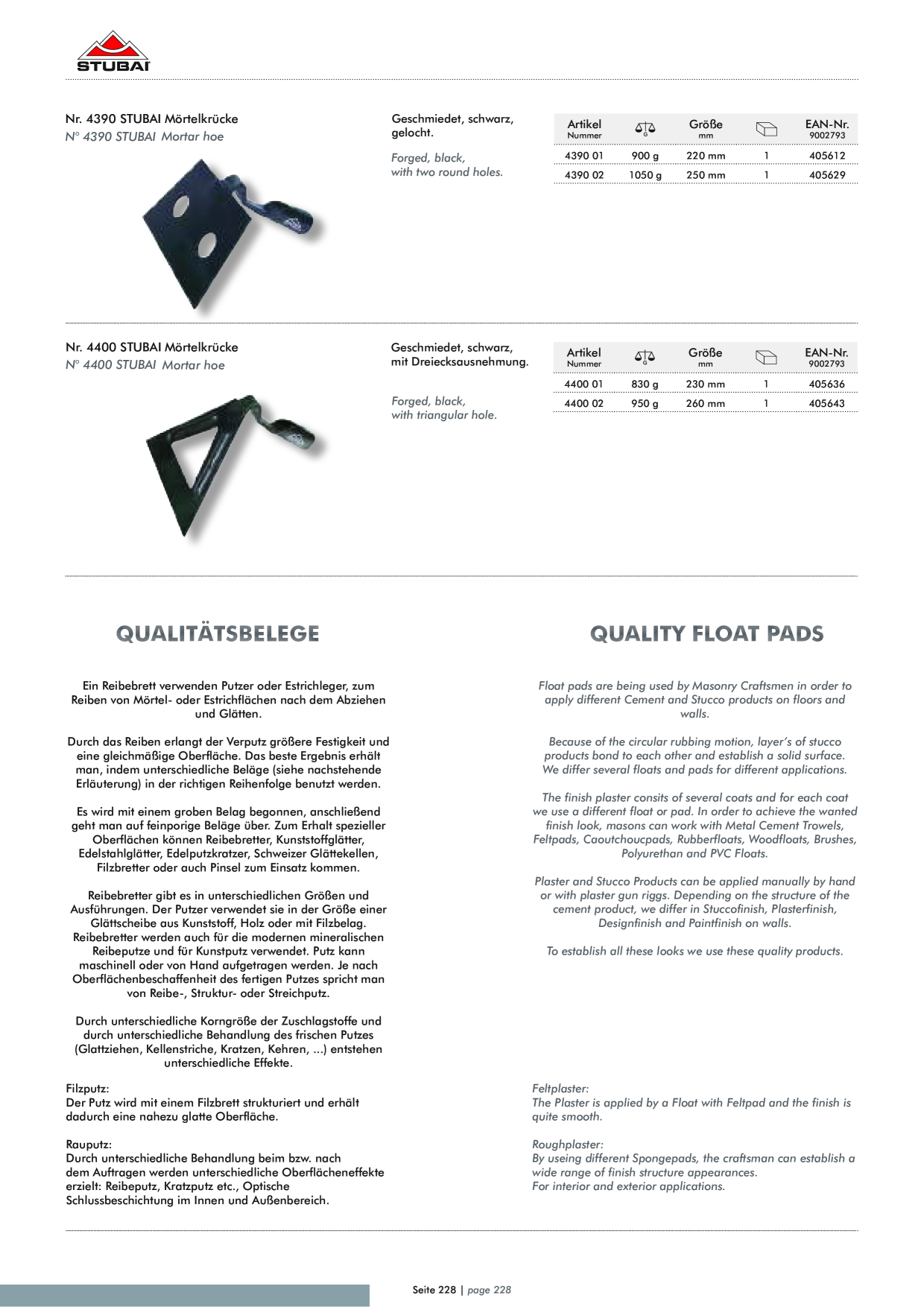 STUBAI

Nr. 4390 STUBAI Mörtelkrücke
N° 4390 STUBAI Mortar hoe

Geschmiedet, schwarz, gelocht.

Forged, black, with two round holes.

| Artikel Nummer | G | Größe mm | | EAN-Nr. 9002793 |
|---|---|---|---|---|
| 4390 01 | 900 g | 220 mm | 1 | 405612 |
| 4390 02 | 1050 g | 250 mm | 1 | 405629 |

Nr. 4400 STUBAI Mörtelkrücke
N° 4400 STUBAI Mortar hoe

Geschmiedet, schwarz, mit Dreiecksausnehmung.

Forged, black, with triangular hole.

| Artikel Nummer | G | Größe mm | | EAN-Nr. 9002793 |
|---|---|---|---|---|
| 4400 01 | 830 g | 230 mm | 1 | 405636 |
| 4400 02 | 950 g | 260 mm | 1 | 405643 |

QUALITÄTSBELEGE

Ein Reibebrett verwenden Putzer oder Estrichleger, zum Reiben von Mörtel- oder Estrichflächen nach dem Abziehen und Glätten.

Durch das Reiben erlangt der Verputz größere Festigkeit und eine gleichmäßige Oberfläche. Das beste Ergebnis erhält man, indem unterschiedliche Beläge (siehe nachstehende Erläuterung) in der richtigen Reihenfolge benutzt werden.

Es wird mit einem groben Belag begonnen, anschließend geht man auf feinporige Beläge über. Zum Erhalt spezieller Oberflächen können Reibebretter, Kunststoffglätter, Edelstahlglätter, Edelputzkratzer, Schweizer Glättekellen, Filzbretter oder auch Pinsel zum Einsatz kommen.

Reibebretter gibt es in unterschiedlichen Größen und Ausführungen. Der Putzer verwendet sie in der Größe einer Glättscheibe aus Kunststoff, Holz oder mit Filzbelag. Reibebretter werden auch für die modernen mineralischen Reibeputze und für Kunstputz verwendet. Putz kann maschinell oder von Hand aufgetragen werden. Je nach Oberflächenbeschaffenheit des fertigen Putzes spricht man von Reibe-, Struktur- oder Streichputz.

Durch unterschiedliche Korngröße der Zuschlagstoffe und durch unterschiedliche Behandlung des frischen Putzes (Glattziehen, Kellenstriche, Kratzen, Kehren, ...) entstehen unterschiedliche Effekte.

Filzputz:
Der Putz wird mit einem Filzbrett strukturiert und erhält dadurch eine nahezu glatte Oberfläche.

Rauputz:
Durch unterschiedliche Behandlung beim bzw. nach dem Auftragen werden unterschiedliche Oberflächeneffekte erzielt: Reibeputz, Kratzputz etc., Optische Schlussbeschichtung im Innen und Außenbereich.

QUALITY FLOAT PADS

Float pads are being used by Masonry Craftsmen in order to apply different Cement and Stucco products on floors and walls.

Because of the circular rubbing motion, layer's of stucco products bond to each other and establish a solid surface. We differ several floats and pads for different applications.

The finish plaster consits of several coats and for each coat we use a different float or pad. In order to achieve the wanted finish look, masons can work with Metal Cement Trowels, Feltpads, Caoutchoucpads, Rubberfloats, Woodfloats, Brushes, Polyurethan and PVC Floats.

Plaster and Stucco Products can be applied manually by hand or with plaster gun riggs. Depending on the structure of the cement product, we differ in Stuccofinish, Plasterfinish, Designfinish and Paintfinish on walls.

To establish all these looks we use these quality products.

Feltplaster:
The Plaster is applied by a Float with Feltpad and the finish is quite smooth.

Roughplaster:
By useing different Spongepads, the craftsman can establish a wide range of finish structure appearances.
For interior and exterior applications.

Seite 228 | page 228